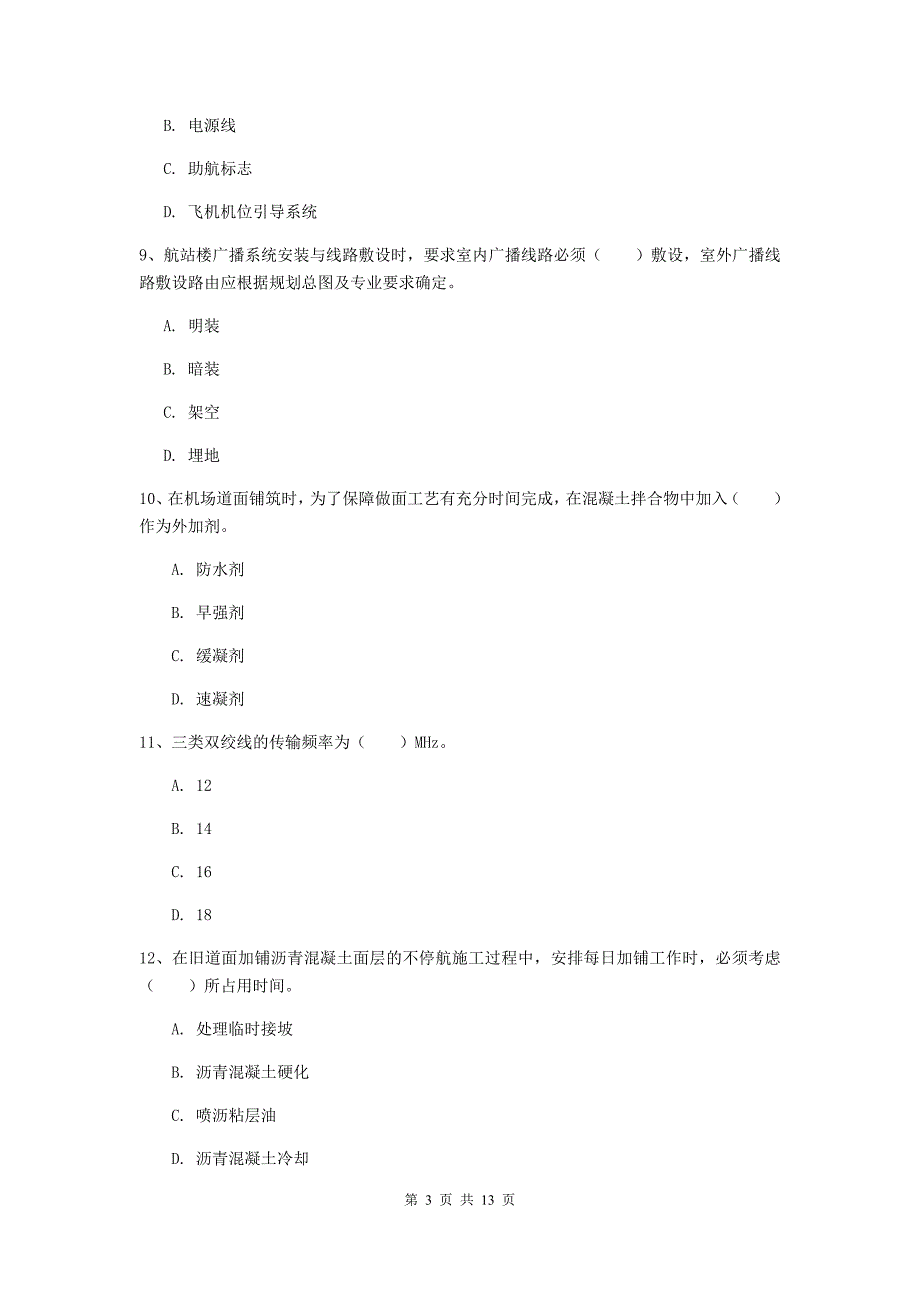 B. 电源线

C. 助航标志

D. 飞机机位引导系统

9、航站楼广播系统安装与线路敷设时，要求室内广播线路必须（　　）敷设，室外广播线路敷设路由应根据规划总图及专业要求确定。

A. 明装

B. 暗装

C. 架空

D. 埋地

10、在机场道面铺筑时，为了保障做面工艺有充分时间完成，在混凝土拌合物中加入（　　）作为外加剂。

A. 防水剂

B. 早强剂

C. 缓凝剂

D. 速凝剂

11、三类双绞线的传输频率为（　　）MHz。

A. 12

B. 14

C. 16

D. 18

12、在旧道面加铺沥青混凝土面层的不停航施工过程中，安排每日加铺工作时，必须考虑（　　）所占用时间。

A. 处理临时接坡

B. 沥青混凝土硬化

C. 喷沥粘层油

D. 沥青混凝土冷却

第 3 页 共 13 页